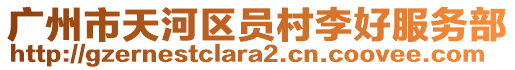 广州市天河区员村李好服务部
http://gzernestclara2.cn.coovee.com